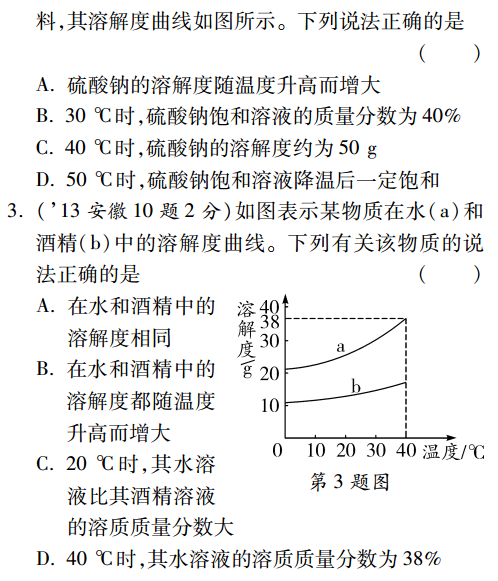 料,其溶解度曲线如图所示。下列说法正确的是 ( )

A. 硫酸钠的溶解度随温度升高而增大

B. 30 ℃时,硫酸钠饱和溶液的质量分数为40%

C. 40 ℃时,硫酸钠的溶解度约为50 g

D. 50 ℃时,硫酸钠饱和溶液降温后一定饱和

3. ('13 安徽 10 题 2 分)如图表示某物质在水(a)和酒精(b)中的溶解度曲线。下列有关该物质的说法正确的是 ( )

A. 在水和酒精中的溶解度相同

B. 在水和酒精中的溶解度都随温度升高而增大

C. 20 ℃时,其水溶液比其酒精溶液的溶质质量分数大

D. 40 ℃时,其水溶液的溶质质量分数为38%

溶解度/g
40
38
30
20
10
a
b
0 10 20 30 40 温度/℃
第 3 题图